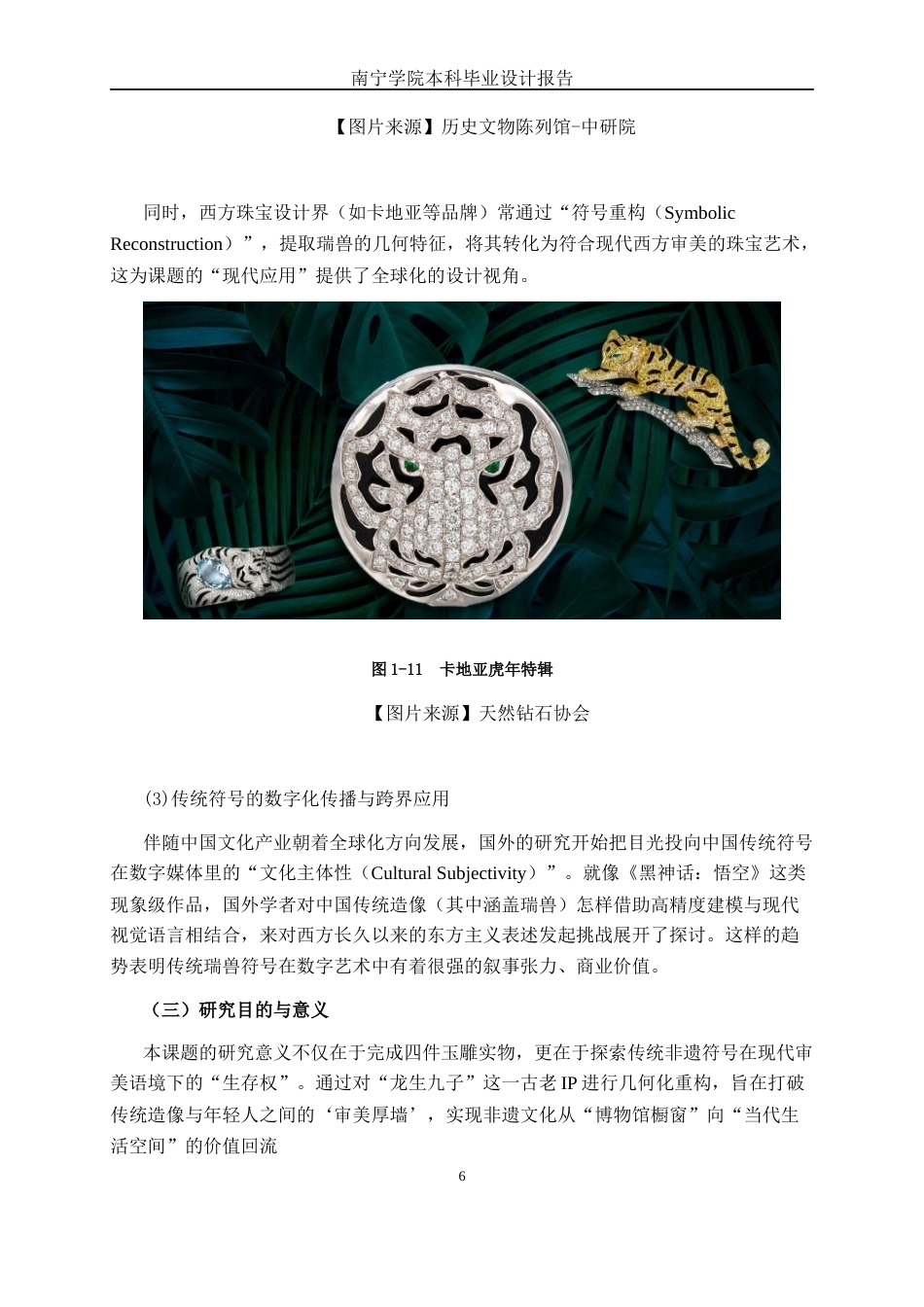 南宁学院本科毕业设计报告

【图片来源】历史文物陈列馆-中研院

同时，西方珠宝设计界（如卡地亚等品牌）常通过“符号重构（Symbolic Reconstruction）”，提取瑞兽的几何特征，将其转化为符合现代西方审美的珠宝艺术，这为课题的“现代应用”提供了全球化的设计视角。

图 1-11　卡地亚虎年特辑

【图片来源】天然钻石协会

(3)传统符号的数字化传播与跨界应用

伴随中国文化产业朝着全球化方向发展，国外的研究开始把目光投向中国传统符号在数字媒体里的“文化主体性（Cultural Subjectivity）”。就像《黑神话：悟空》这类现象级作品，国外学者对中国传统造像（其中涵盖瑞兽）怎样借助高精度建模与现代视觉语言相结合，来对西方长久以来的东方主义表述发起挑战展开了探讨。这样的趋势表明传统瑞兽符号在数字艺术中有着很强的叙事张力、商业价值。

（三）研究目的与意义

本课题的研究意义不仅在于完成四件玉雕实物，更在于探索传统非遗符号在现代审美语境下的“生存权”。通过对“龙生九子”这一古老 IP 进行几何化重构，旨在打破传统造像与年轻人之间的‘审美厚墙’，实现非遗文化从“博物馆橱窗”向“当代生活空间”的价值回流

6